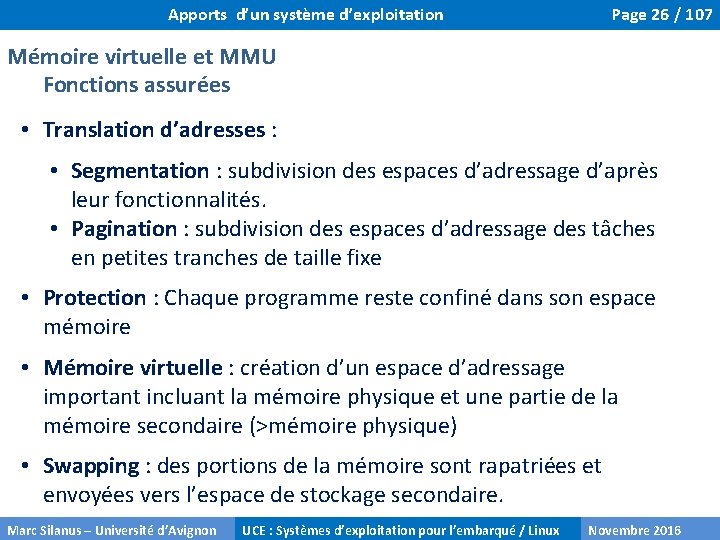 Apports d'un système d'exploitation

Page 26 / 107

Mémoire virtuelle et MMU
Fonctions assurées

• Translation d'adresses :

• Segmentation : subdivision des espaces d'adressage d'après leur fonctionnalités.
• Pagination : subdivision des espaces d'adressage des tâches en petites tranches de taille fixe

• Protection : Chaque programme reste confiné dans son espace mémoire

• Mémoire virtuelle : création d'un espace d'adressage important incluant la mémoire physique et une partie de la mémoire secondaire (>mémoire physique)

• Swapping : des portions de la mémoire sont rapatriées et envoyées vers l'espace de stockage secondaire.

Marc Silanus – Université d'Avignon

UCE : Systèmes d'exploitation pour l'embarqué / Linux

Novembre 2016